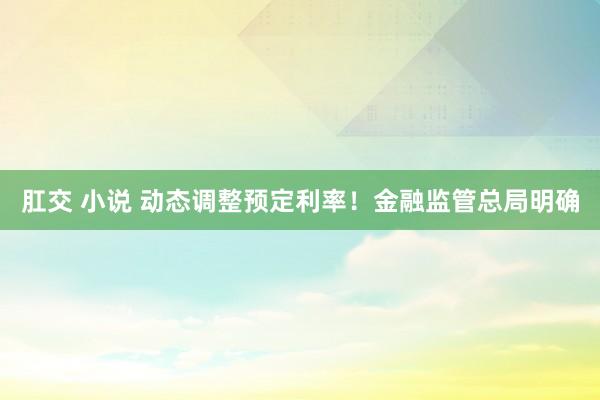 肛交 小说 动态调整预定利率！金融监管总局明确